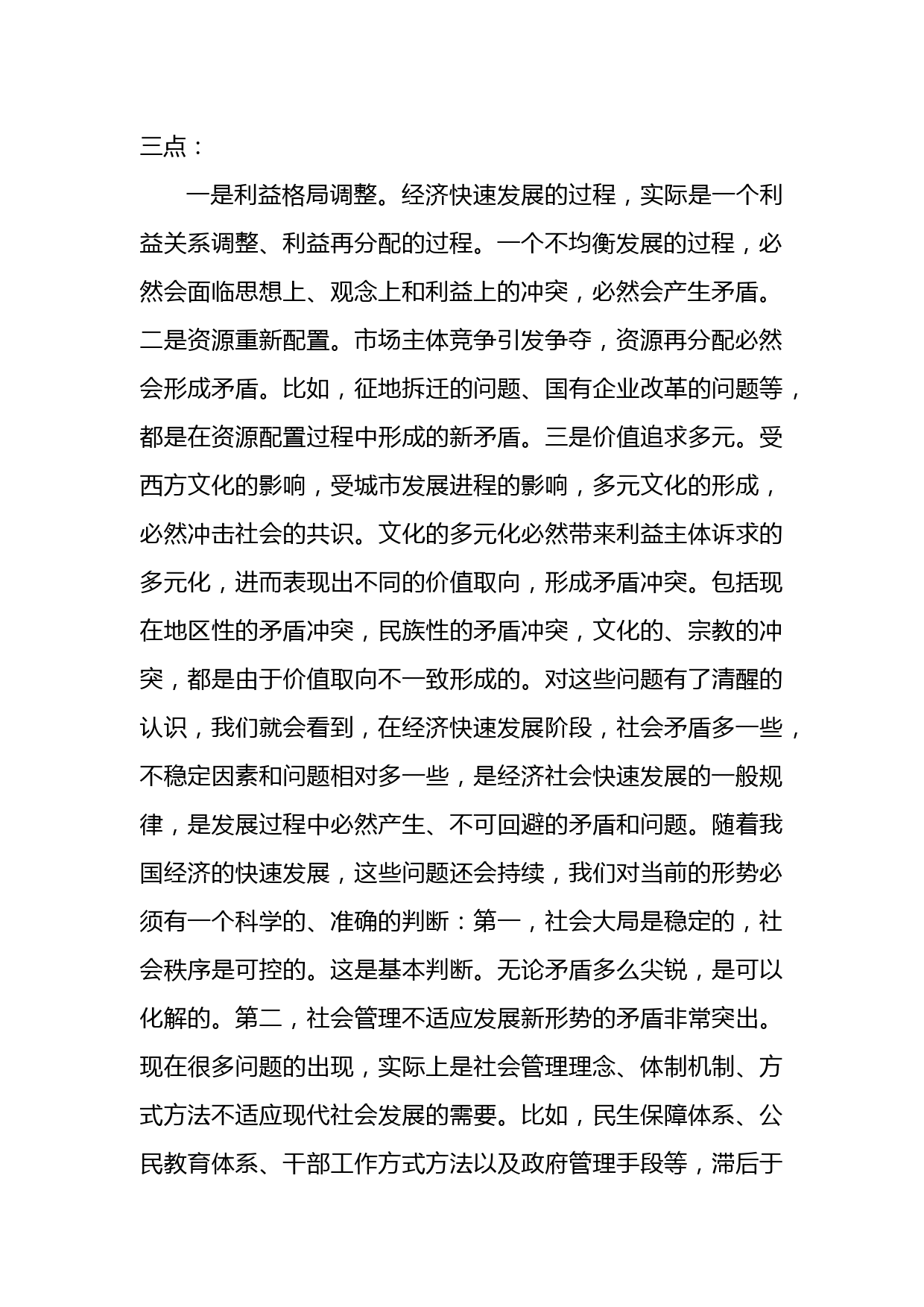 三点：

一是利益格局调整。经济快速发展的过程，实际是一个利益关系调整、利益再分配的过程。一个不均衡发展的过程，必然会面临思想上、观念上和利益上的冲突，必然会产生矛盾。二是资源重新配置。市场主体竞争引发争夺，资源再分配必然会形成矛盾。比如，征地拆迁的问题、国有企业改革的问题等，都是在资源配置过程中形成的新矛盾。三是价值追求多元。受西方文化的影响，受城市发展进程的影响，多元文化的形成，必然冲击社会的共识。文化的多元化必然带来利益主体诉求的多元化，进而表现出不同的价值取向，形成矛盾冲突。包括现在地区性的矛盾冲突，民族性的矛盾冲突，文化的、宗教的冲突，都是由于价值取向不一致形成的。对这些问题有了清醒的认识，我们就会看到，在经济快速发展阶段，社会矛盾多一些，不稳定因素和问题相对多一些，是经济社会快速发展的一般规律，是发展过程中必然产生、不可回避的矛盾和问题。随着我国经济的快速发展，这些问题还会持续，我们对当前的形势必须有一个科学的、准确的判断：第一，社会大局是稳定的，社会秩序是可控的。这是基本判断。无论矛盾多么尖锐，是可以化解的。第二，社会管理不适应发展新形势的矛盾非常突出。现在很多问题的出现，实际上是社会管理理念、体制机制、方式方法不适应现代社会发展的需要。比如，民生保障体系、公民教育体系、干部工作方式方法以及政府管理手段等，滞后于